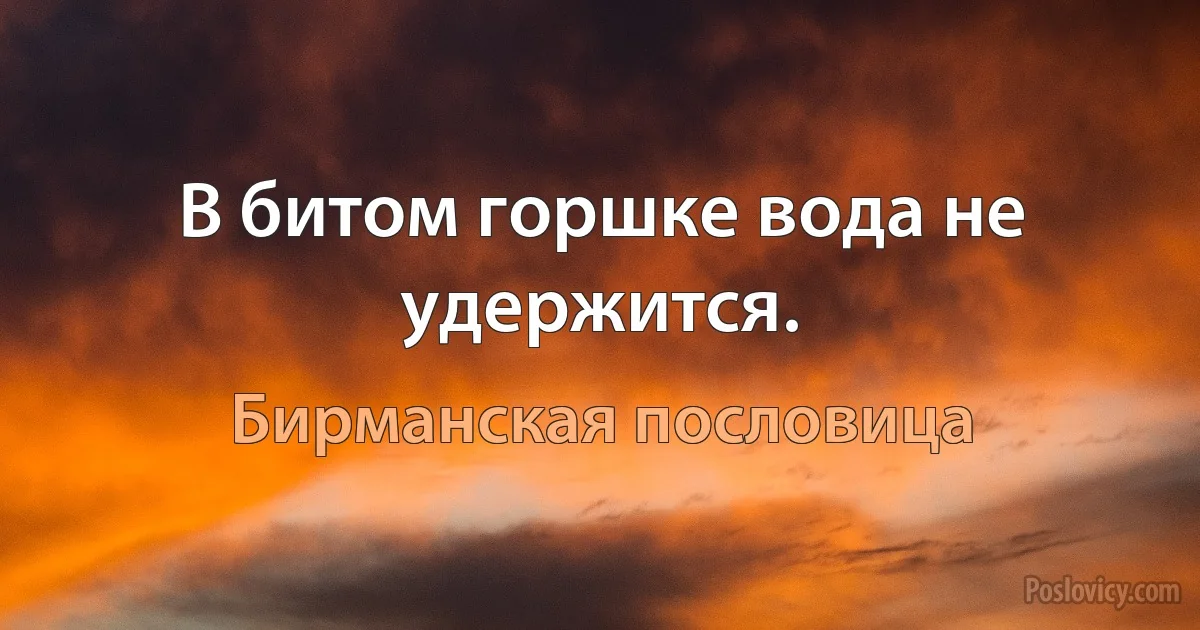 В битом горшке вода не удержится.

Бирманская пословица

Poslovicy.com